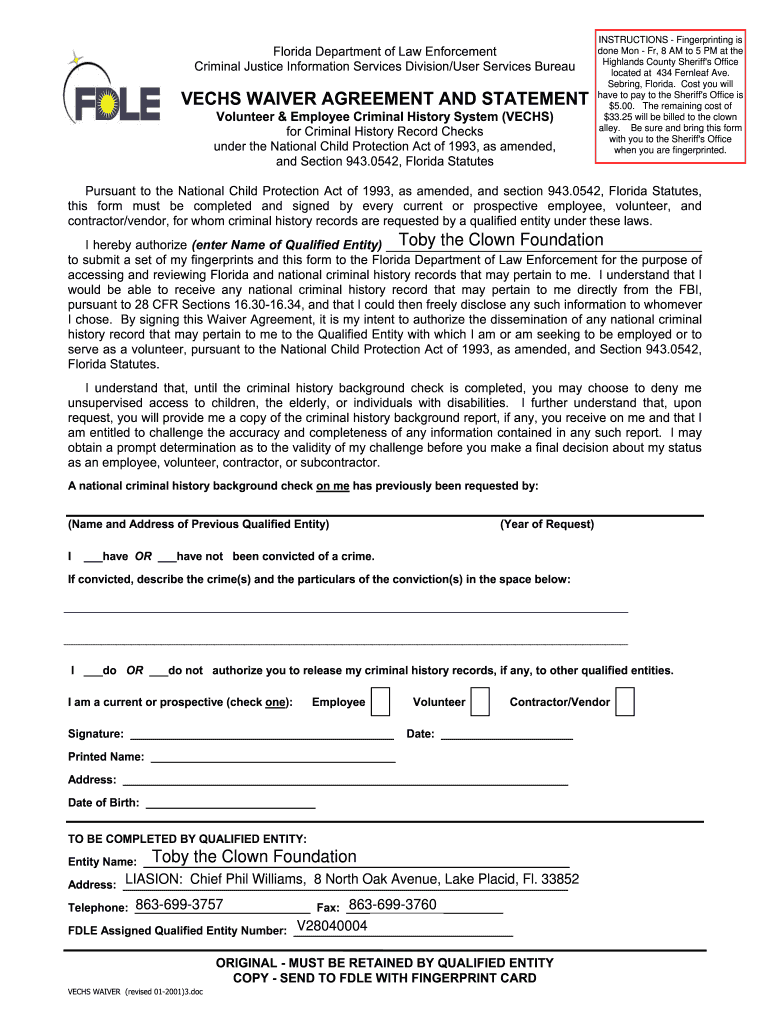 FDLE

Florida Department of Law Enforcement
Criminal Justice Information Services Division/User Services Bureau

VECHS WAIVER AGREEMENT AND STATEMENT
Volunteer & Employee Criminal History System (VECHS)
for Criminal History Record Checks
under the National Child Protection Act of 1993, as amended,
and Section 943.0542, Florida Statutes

INSTRUCTIONS - Fingerprinting is done Mon - Fr, 8 AM to 5 PM at the Highlands County Sheriff's Office located at 434 Fernleaf Ave. Sebring, Florida. Cost you will have to pay to the Sheriff's Office is $5.00. The remaining cost of $33.25 will be billed to the clown alley. Be sure and bring this form with you to the Sheriff's Office when you are fingerprinted.

Pursuant to the National Child Protection Act of 1993, as amended, and section 943.0542, Florida Statutes, this form must be completed and signed by every current or prospective employee, volunteer, and contractor/vendor, for whom criminal history records are requested by a qualified entity under these laws.

I hereby authorize (enter Name of Qualified Entity) Toby the Clown Foundation to submit a set of my fingerprints and this form to the Florida Department of Law Enforcement for the purpose of accessing and reviewing Florida and national criminal history records that may pertain to me. I understand that I would be able to receive any national criminal history record that may pertain to me directly from the FBI, pursuant to 28 CFR Sections 16.30-16.34, and that I could then freely disclose any such information to whomever I chose. By signing this Waiver Agreement, it is my intent to authorize the dissemination of any national criminal history record that may pertain to me to the Qualified Entity with which I am or am seeking to be employed or to serve as a volunteer, pursuant to the National Child Protection Act of 1993, as amended, and Section 943.0542, Florida Statutes.

I understand that, until the criminal history background check is completed, you may choose to deny me unsupervised access to children, the elderly, or individuals with disabilities. I further understand that, upon request, you will provide me a copy of the criminal history background report, if any, you receive on me and that I am entitled to challenge the accuracy and completeness of any information contained in any such report. I may obtain a prompt determination as to the validity of my challenge before you make a final decision about my status as an employee, volunteer, contractor, or subcontractor.

A national criminal history background check on me has previously been requested by:

(Name and Address of Previous Qualified Entity) (Year of Request)

I ___have OR ___have not been convicted of a crime.

If convicted, describe the crime(s) and the particulars of the conviction(s) in the space below:

I ___do OR ___do not authorize you to release my criminal history records, if any, to other qualified entities.

I am a current or prospective (check one): Employee Volunteer Contractor/Vendor

Signature: Date:

Printed Name:

Address:

Date of Birth:

TO BE COMPLETED BY QUALIFIED ENTITY:

Entity Name: Toby the Clown Foundation

Address: LIASION: Chief Phil Williams, 8 North Oak Avenue, Lake Placid, Fl. 33852

Telephone: 863-699-3757 Fax: 863-699-3760

FDLE Assigned Qualified Entity Number: V28040004

ORIGINAL - MUST BE RETAINED BY QUALIFIED ENTITY
COPY - SEND TO FDLE WITH FINGERPRINT CARD

VECHS WAIVER (revised 01-2001)3.doc